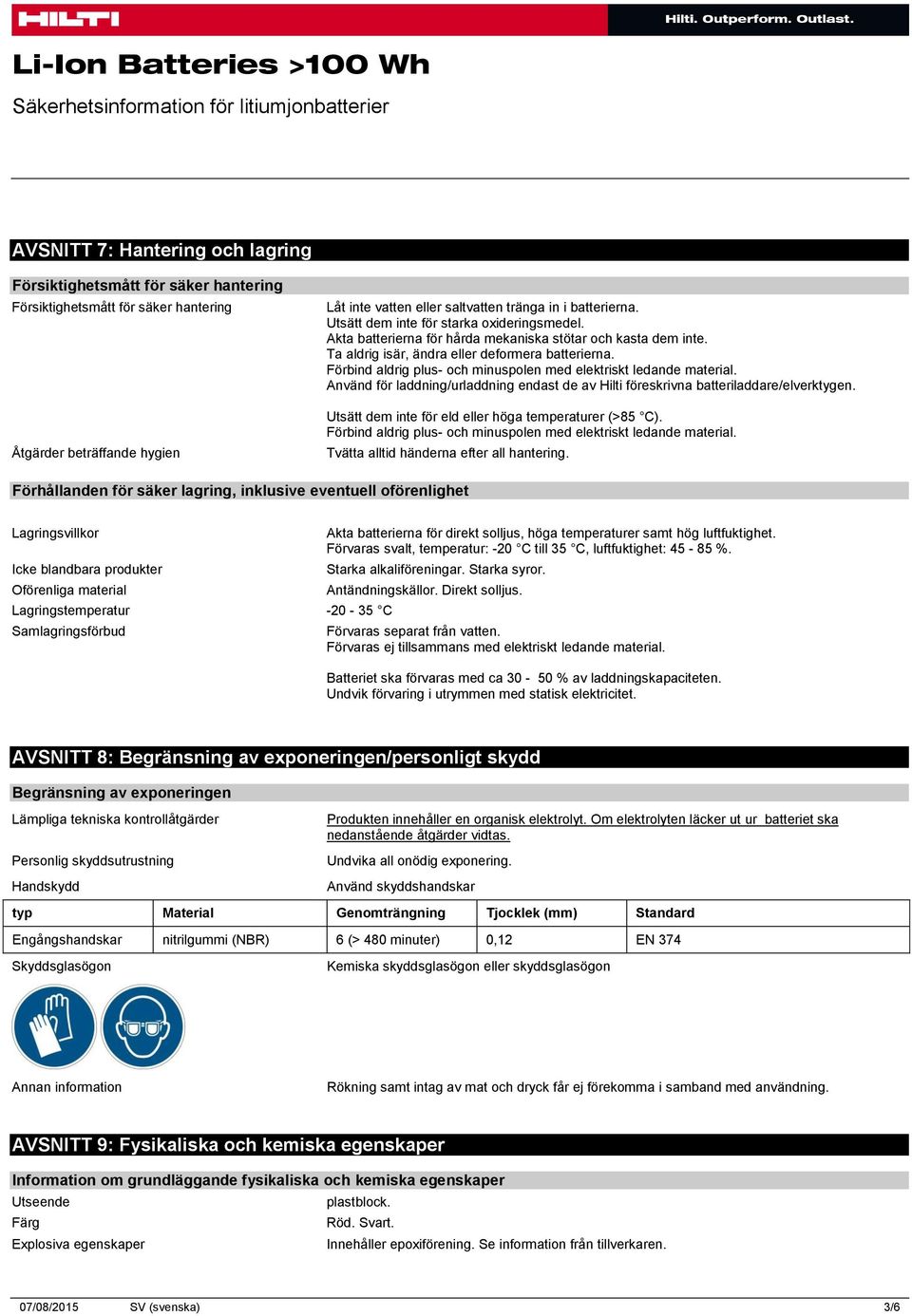 HILTI

Hilti. Outperform. Outlast.

Li-Ion Batteries >100 Wh

Säkerhetsinformation för litiumjonbatterier

AVSNITT 7: Hantering och lagring

Försiktighetsmått för säker hantering

Försiktighetsmått för säker hantering

Låt inte vatten eller saltvatten tränga in i batterierna.
Utsätt dem inte för starka oxideringsmedel.
Akta batterierna för hårda mekaniska stötar och kasta dem inte.
Ta aldrig isär, ändra eller deformera batterierna.
Förbind aldrig plus- och minuspolen med elektriskt ledande material.
Använd för laddning/urladdning endast de av Hilti föreskrivna batteriladdare/elverktygen.

Utsätt dem inte för eld eller höga temperaturer (>85 °C).
Förbind aldrig plus- och minuspolen med elektriskt ledande material.

Åtgärder beträffande hygien

Tvätta alltid händerna efter all hantering.

Förhållanden för säker lagring, inklusive eventuell oförenlighet

Lagringsvillkor

Akta batterierna för direkt solljus, höga temperaturer samt hög luftfuktighet.
Förvaras svalt, temperatur: -20 °C till 35 °C, luftfuktighet: 45 - 85 %.

Icke blandbara produkter

Starka alkaliföreningar. Starka syror.

Oförenliga material

Antändningskällor. Direkt solljus.

Lagringstemperatur

-20 - 35 °C

Samlagringsförbud

Förvaras separat från vatten.
Förvaras ej tillsammans med elektriskt ledande material.

Batteriet ska förvaras med ca 30 - 50 % av laddningskapaciteten.
Undvik förvaring i utrymmen med statisk elektricitet.

AVSNITT 8: Begränsning av exponeringen/personligt skydd

Begränsning av exponeringen

Lämpliga tekniska kontrollåtgärder

Produkten innehåller en organisk elektrolyt. Om elektrolyten läcker ut ur batteriet ska nedanstående åtgärder vidtas.

Personlig skyddsutrustning

Undvika all onödig exponering.

Handskydd

Använd skyddshandskar

| typ | Material | Genomträngning | Tjocklek (mm) | Standard |
|---|---|---|---|---|
| Engångshandskar | nitrilgummi (NBR) | 6 (> 480 minuter) | 0,12 | EN 374 |

Skyddsglasögon

Kemiska skyddsglasögon eller skyddsglasögon

Annan information

Rökning samt intag av mat och dryck får ej förekomma i samband med användning.

AVSNITT 9: Fysikaliska och kemiska egenskaper

Information om grundläggande fysikaliska och kemiska egenskaper

Utseende

plastblock.

Färg

Röd. Svart.

Explosiva egenskaper

Innehåller epoxiförening. Se information från tillverkaren.

07/08/2015 SV (svenska) 3/6